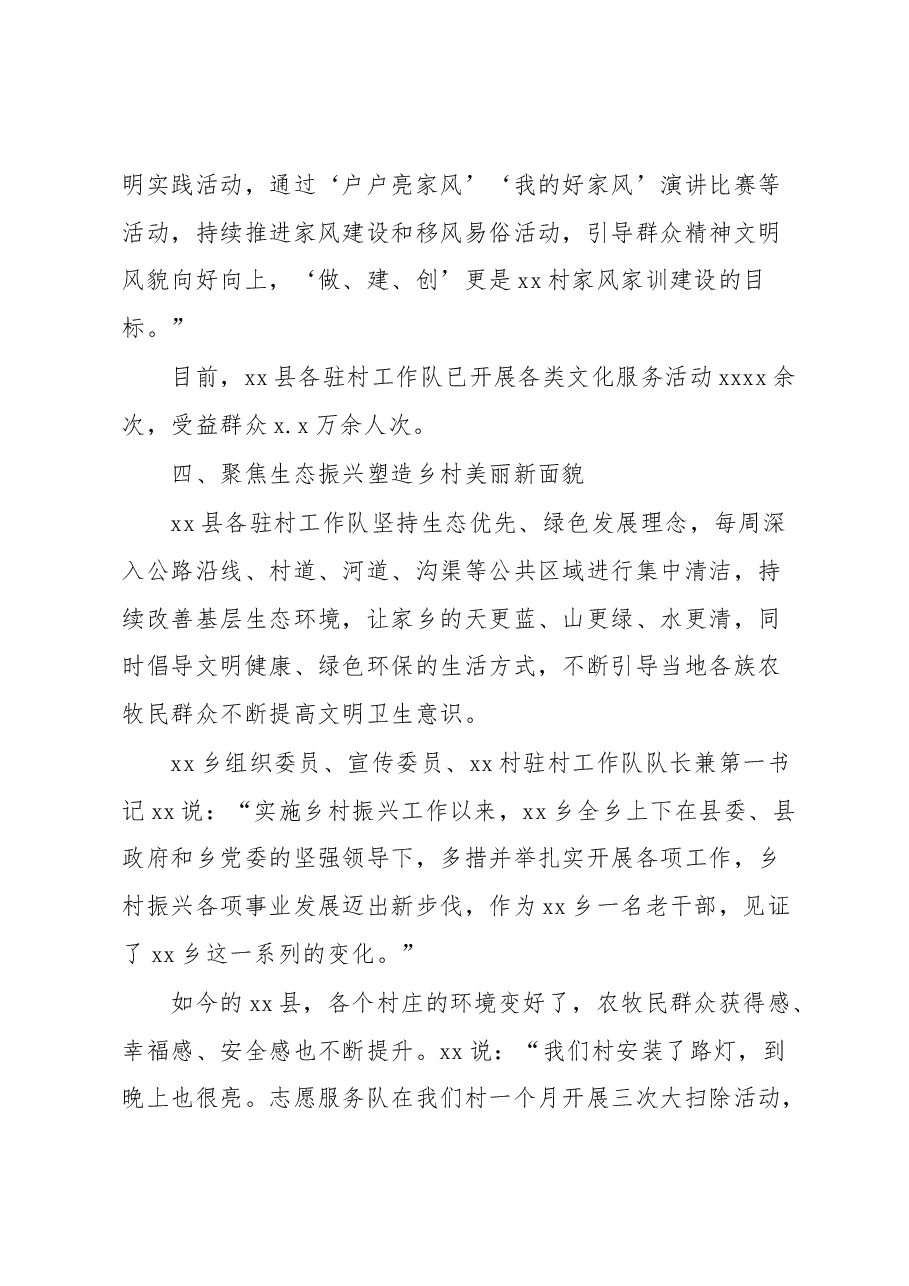 明实践活动，通过‘户户亮家风’‘我的好家风’演讲比赛等活动，持续推进家风建设和移风易俗活动，引导群众精神文明风貌向好向上，‘做、建、创’更是xx村家风家训建设的目标。”

目前，xx县各驻村工作队已开展各类文化服务活动xxxx余次，受益群众x.x万余人次。

四、聚焦生态振兴塑造乡村美丽新面貌

xx县各驻村工作队坚持生态优先、绿色发展理念，每周深入公路沿线、村道、河道、沟渠等公共区域进行集中清洁，持续改善基层生态环境，让家乡的天更蓝、山更绿、水更清，同时倡导文明健康、绿色环保的生活方式，不断引导当地各族农牧民群众不断提高文明卫生意识。

xx乡组织委员、宣传委员、xx村驻村工作队队长兼第一书记xx说：“实施乡村振兴工作以来，xx乡全乡上下在县委、县政府和乡党委的坚强领导下，多措并举扎实开展各项工作，乡村振兴各项事业发展迈出新步伐，作为xx乡一名老干部，见证了xx乡这一系列的变化。”

如今的xx县，各个村庄的环境变好了，农牧民群众获得感、幸福感、安全感也不断提升。xx说：“我们村安装了路灯，到晚上也很亮。志愿服务队在我们村一个月开展三次大扫除活动，